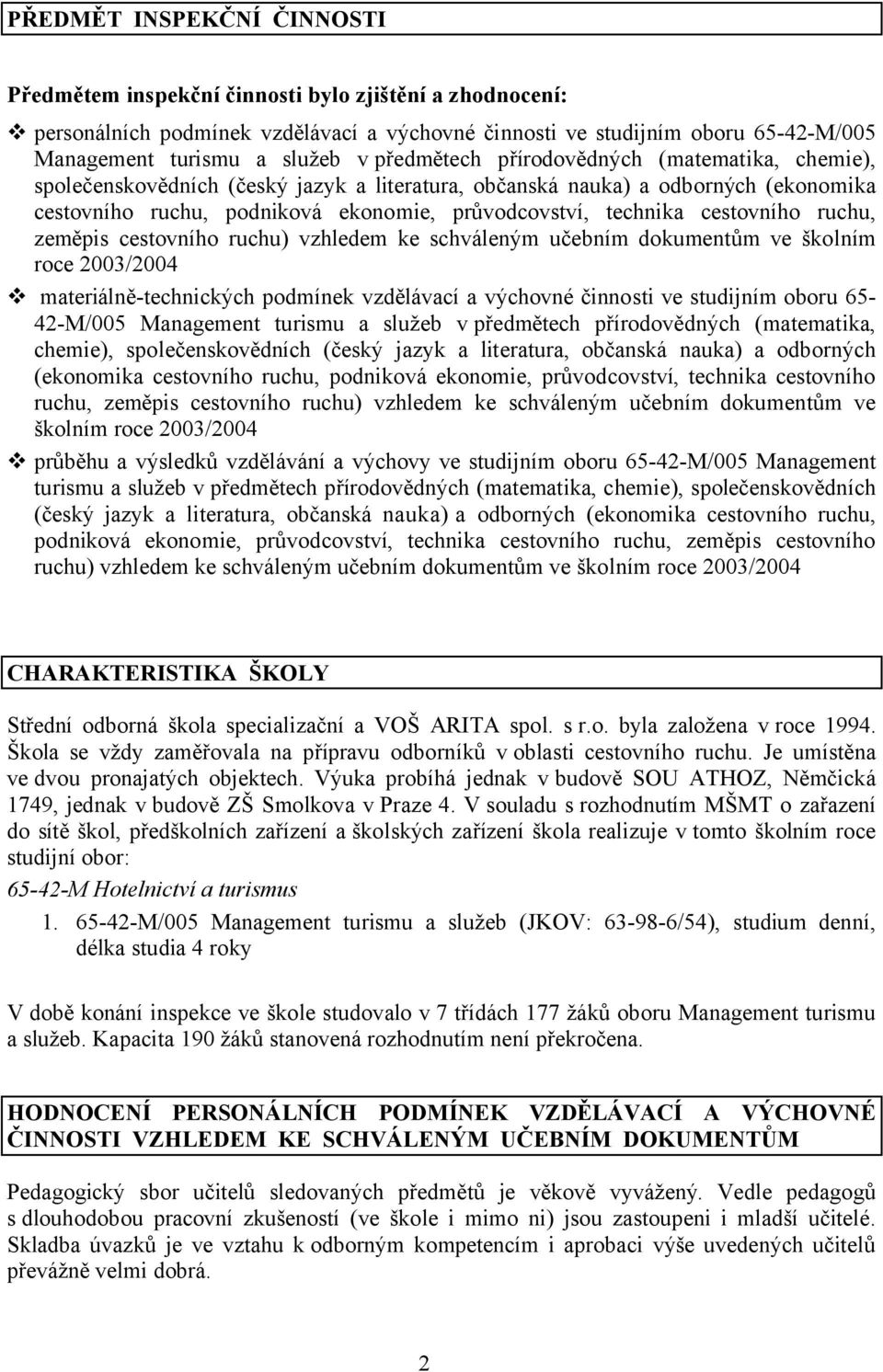 PŘEDMĚT INSPEKČNÍ ČINNOSTI

Předmětem inspekční činnosti bylo zjištění a zhodnocení:

❖ personálních podmínek vzdělávací a výchovné činnosti ve studijním oboru 65-42-M/005 Management turismu a služeb v předmětech přírodovědných (matematika, chemie), společenskovědních (český jazyk a literatura, občanská nauka) a odborných (ekonomika cestovního ruchu, podniková ekonomie, průvodcovství, technika cestovního ruchu, zeměpis cestovního ruchu) vzhledem ke schváleným učebním dokumentům ve školním roce 2003/2004

❖ materiálně-technických podmínek vzdělávací a výchovné činnosti ve studijním oboru 65-42-M/005 Management turismu a služeb v předmětech přírodovědných (matematika, chemie), společenskovědních (český jazyk a literatura, občanská nauka) a odborných (ekonomika cestovního ruchu, podniková ekonomie, průvodcovství, technika cestovního ruchu, zeměpis cestovního ruchu) vzhledem ke schváleným učebním dokumentům ve školním roce 2003/2004

❖ průběhu a výsledků vzdělávání a výchovy ve studijním oboru 65-42-M/005 Management turismu a služeb v předmětech přírodovědných (matematika, chemie), společenskovědních (český jazyk a literatura, občanská nauka) a odborných (ekonomika cestovního ruchu, podniková ekonomie, průvodcovství, technika cestovního ruchu, zeměpis cestovního ruchu) vzhledem ke schváleným učebním dokumentům ve školním roce 2003/2004

CHARAKTERISTIKA ŠKOLY

Střední odborná škola specializační a VOŠ ARITA spol. s r.o. byla založena v roce 1994. Škola se vždy zaměřovala na přípravu odborníků v oblasti cestovního ruchu. Je umístěna ve dvou pronajatých objektech. Výuka probíhá jednak v budově SOU ATHOZ, Němčická 1749, jednak v budově ZŠ Smolkova v Praze 4. V souladu s rozhodnutím MŠMT o zařazení do sítě škol, předškolních zařízení a školských zařízení škola realizuje v tomto školním roce studijní obor:

65-42-M Hotelnictví a turismus

1. 65-42-M/005 Management turismu a služeb (JKOV: 63-98-6/54), studium denní, délka studia 4 roky

V době konání inspekce ve škole studovalo v 7 třídách 177 žáků oboru Management turismu a služeb. Kapacita 190 žáků stanovená rozhodnutím není překročena.

HODNOCENÍ PERSONÁLNÍCH PODMÍNEK VZDĚLÁVACÍ A VÝCHOVNÉ ČINNOSTI VZHLEDEM KE SCHVÁLENÝM UČEBNÍM DOKUMENTŮM

Pedagogický sbor učitelů sledovaných předmětů je věkově vyvážený. Vedle pedagogů s dlouhodobou pracovní zkušeností (ve škole i mimo ni) jsou zastoupeni i mladší učitelé. Skladba úvazků je ve vztahu k odborným kompetencím i aprobaci výše uvedených učitelů převážně velmi dobrá.

2